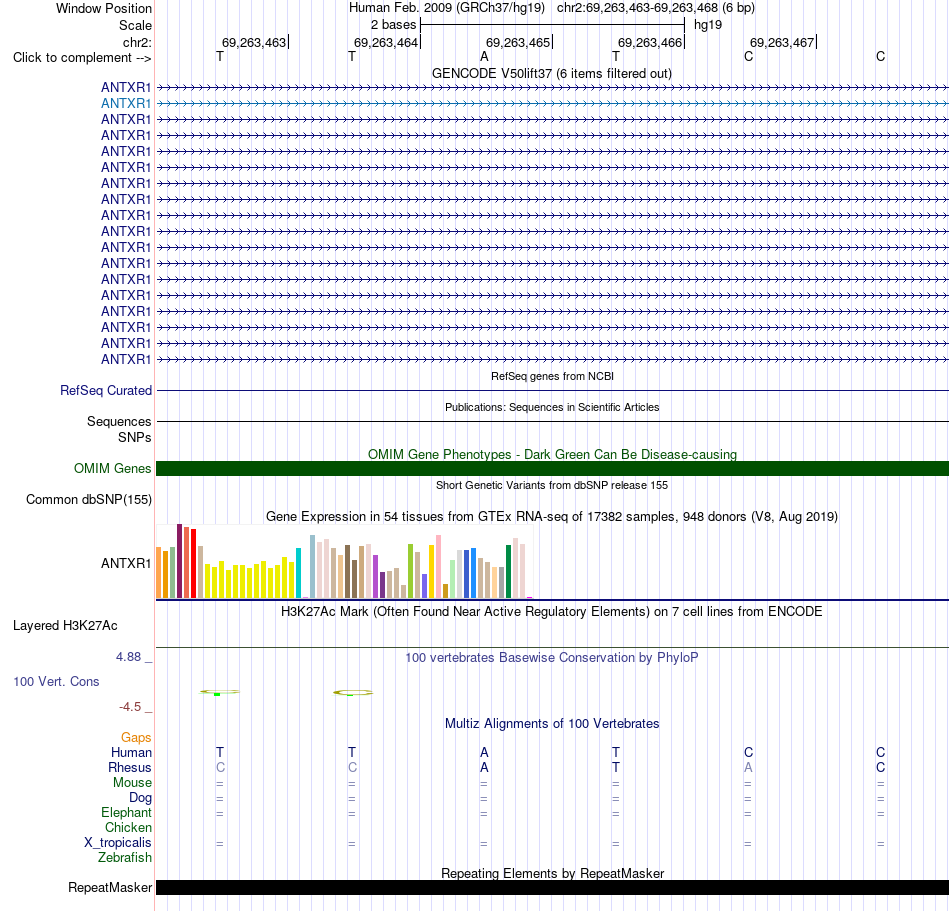 Window Position Human Feb. 2009 (GRCh37/hg19) chr2:69,263,463-69,263,468 (6 bp)
Scale 2 bases hg19
chr2: 69,263,463 69,263,464 69,263,465 69,263,466 69,263,467
Click to complement --> T T A T C C
GENCODE V50lift37 (6 items filtered out)
ANTXR1
ANTXR1
ANTXR1
ANTXR1
ANTXR1
ANTXR1
ANTXR1
ANTXR1
ANTXR1
ANTXR1
ANTXR1
ANTXR1
ANTXR1
ANTXR1
ANTXR1
ANTXR1
ANTXR1
ANTXR1
RefSeq genes from NCBI
RefSeq Curated
Publications: Sequences in Scientific Articles
Sequences
SNPs
OMIM Gene Phenotypes - Dark Green Can Be Disease-causing
OMIM Genes
Short Genetic Variants from dbSNP release 155
Common dbSNP(155)
Gene Expression in 54 tissues from GTEx RNA-seq of 17382 samples, 948 donors (V8, Aug 2019)
ANTXR1
H3K27Ac Mark (Often Found Near Active Regulatory Elements) on 7 cell lines from ENCODE
Layered H3K27Ac
4.88 _ 100 vertebrates Basewise Conservation by PhyloP
100 Vert. Cons
-4.5 _
Multiz Alignments of 100 Vertebrates
Gaps
Human T T A T C C
Rhesus C C A T A C
Mouse = = = = = =
Dog = = = = = =
Elephant = = = = = =
Chicken
X_tropicalis = = = = = =
Zebrafish
Repeating Elements by RepeatMasker
RepeatMasker